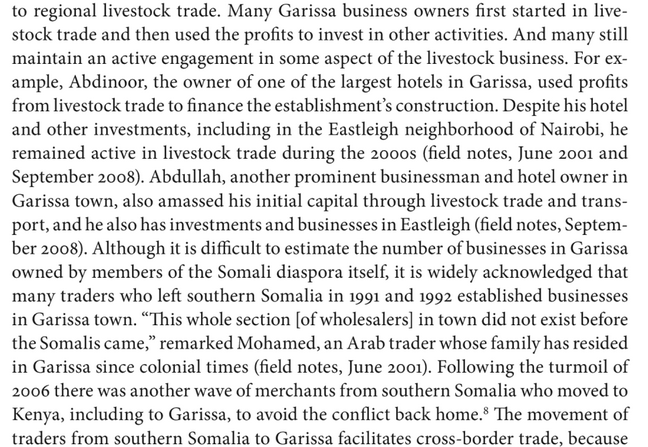 to regional livestock trade. Many Garissa business owners first started in livestock trade and then used the profits to invest in other activities. And many still maintain an active engagement in some aspect of the livestock business. For example, Abdinoor, the owner of one of the largest hotels in Garissa, used profits from livestock trade to finance the establishment's construction. Despite his hotel and other investments, including in the Eastleigh neighborhood of Nairobi, he remained active in livestock trade during the 2000s (field notes, June 2001 and September 2008). Abdullah, another prominent businessman and hotel owner in Garissa town, also amassed his initial capital through livestock trade and transport, and he also has investments and businesses in Eastleigh (field notes, September 2008). Although it is difficult to estimate the number of businesses in Garissa owned by members of the Somali diaspora itself, it is widely acknowledged that many traders who left southern Somalia in 1991 and 1992 established businesses in Garissa town. "This whole section [of wholesalers] in town did not exist before the Somalis came," remarked Mohamed, an Arab trader whose family has resided in Garissa since colonial times (field notes, June 2001). Following the turmoil of 2006 there was another wave of merchants from southern Somalia who moved to Kenya, including to Garissa, to avoid the conflict back home.$^{8}$ The movement of traders from southern Somalia to Garissa facilitates cross-border trade, because